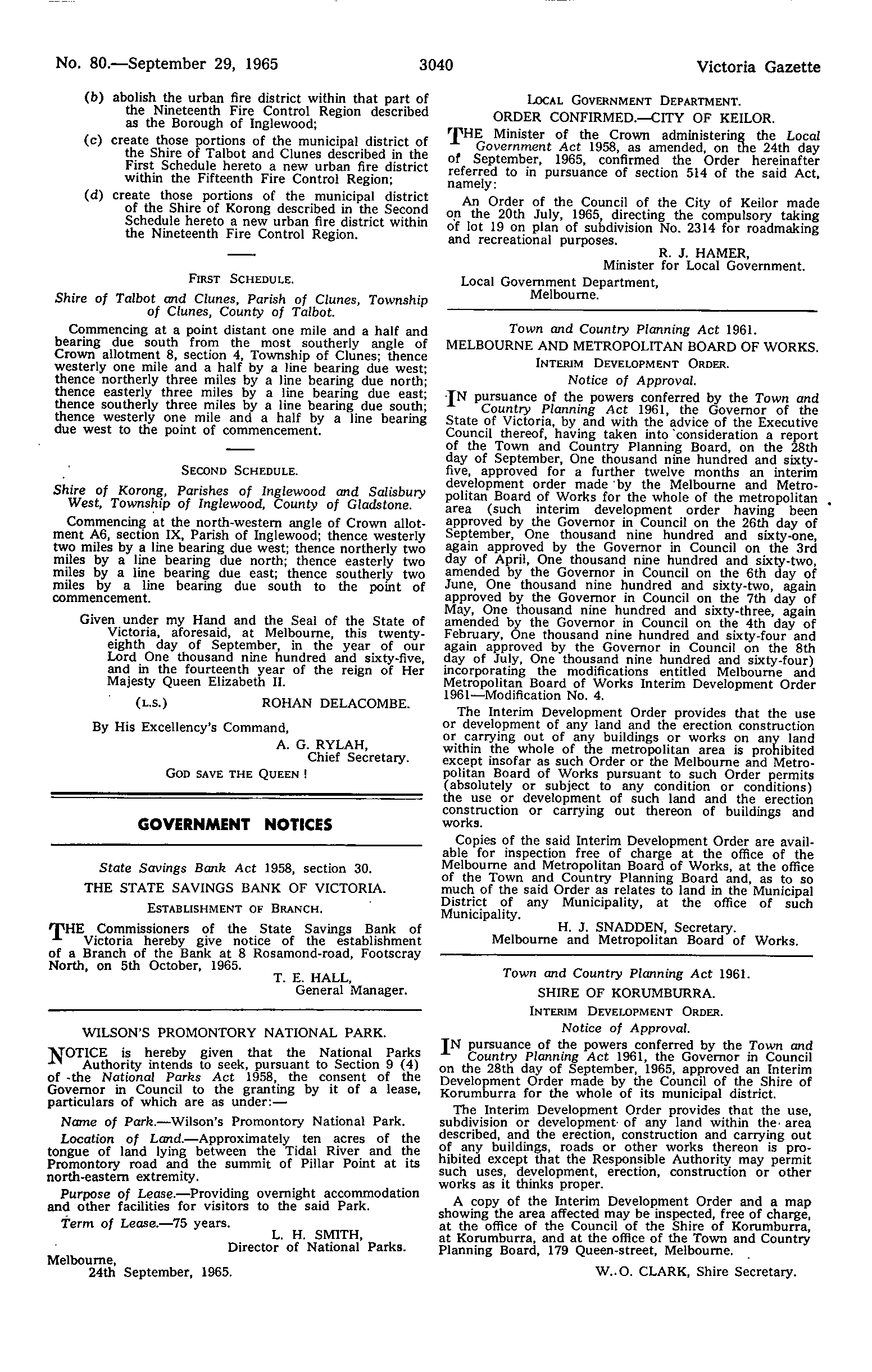 No. 80.—September 29, 1965 3040 Victoria Gazette

(b) abolish the urban fire district within that part of the Nineteenth Fire Control Region described as the Borough of Inglewood;

(c) create those portions of the municipal district of the Shire of Talbot and Clunes described in the First Schedule hereto a new urban fire district within the Fifteenth Fire Control Region;

(d) create those portions of the municipal district of the Shire of Korong described in the Second Schedule hereto a new urban fire district within the Nineteenth Fire Control Region.

FIRST SCHEDULE.

Shire of Talbot and Clunes, Parish of Clunes, Township of Clunes, County of Talbot.

Commencing at a point distant one mile and a half and bearing due south from the most southerly angle of Crown allotment 8, section 4, Township of Clunes; thence westerly one mile and a half by a line bearing due west; thence northerly three miles by a line bearing due north; thence easterly three miles by a line bearing due east; thence southerly three miles by a line bearing due south; thence westerly one mile and a half by a line bearing due west to the point of commencement.

SECOND SCHEDULE.

Shire of Korong, Parishes of Inglewood and Salisbury West, Township of Inglewood, County of Gladstone.

Commencing at the north-western angle of Crown allotment A6, section IX, Parish of Inglewood; thence westerly two miles by a line bearing due west; thence northerly two miles by a line bearing due north; thence easterly two miles by a line bearing due east; thence southerly two miles by a line bearing due south to the point of commencement.

Given under my Hand and the Seal of the State of Victoria, aforesaid, at Melbourne, this twenty-eighth day of September, in the year of our Lord One thousand nine hundred and sixty-five, and in the fourteenth year of the reign of Her Majesty Queen Elizabeth II.

(L.S.) ROHAN DELACOMBE.

By His Excellency's Command,
A. G. RYLAH,
Chief Secretary.

GOD SAVE THE QUEEN !

GOVERNMENT NOTICES

State Savings Bank Act 1958, section 30.
THE STATE SAVINGS BANK OF VICTORIA.
ESTABLISHMENT OF BRANCH.

THE Commissioners of the State Savings Bank of Victoria hereby give notice of the establishment of a Branch of the Bank at 8 Rosamond-road, Footscray North, on 5th October, 1965.

T. E. HALL,
General Manager.

WILSON'S PROMONTORY NATIONAL PARK.

NOTICE is hereby given that the National Parks Authority intends to seek, pursuant to Section 9 (4) of the National Parks Act 1958, the consent of the Governor in Council to the granting by it of a lease, particulars of which are as under:—

Name of Park.—Wilson's Promontory National Park.

Location of Land.—Approximately ten acres of the tongue of land lying between the Tidal River and the Promontory road and the summit of Pillar Point at its north-eastern extremity.

Purpose of Lease.—Providing overnight accommodation and other facilities for visitors to the said Park.

Term of Lease.—75 years.

L. H. SMITH,
Director of National Parks.

Melbourne,
24th September, 1965.

LOCAL GOVERNMENT DEPARTMENT.
ORDER CONFIRMED.—CITY OF KEILOR.

THE Minister of the Crown administering the Local Government Act 1958, as amended, on the 24th day of September, 1965, confirmed the Order hereinafter referred to in pursuance of section 514 of the said Act, namely:

An Order of the Council of the City of Keilor made on the 20th July, 1965, directing the compulsory taking of lot 19 on plan of subdivision No. 2314 for roadmaking and recreational purposes.

R. J. HAMER,
Minister for Local Government.

Local Government Department,
Melbourne.

Town and Country Planning Act 1961.
MELBOURNE AND METROPOLITAN BOARD OF WORKS.
INTERIM DEVELOPMENT ORDER.
Notice of Approval.

IN pursuance of the powers conferred by the Town and Country Planning Act 1961, the Governor of the State of Victoria, by and with the advice of the Executive Council thereof, having taken into consideration a report of the Town and Country Planning Board, on the 28th day of September, One thousand nine hundred and sixty-five, approved for a further twelve months an interim development order made by the Melbourne and Metropolitan Board of Works for the whole of the metropolitan area (such interim development order having been approved by the Governor in Council on the 26th day of September, One thousand nine hundred and sixty-one, again approved by the Governor in Council on the 3rd day of April, One thousand nine hundred and sixty-two, amended by the Governor in Council on the 6th day of June, One thousand nine hundred and sixty-two, again approved by the Governor in Council on the 7th day of May, One thousand nine hundred and sixty-three, again amended by the Governor in Council on the 4th day of February, One thousand nine hundred and sixty-four and again approved by the Governor in Council on the 8th day of July, One thousand nine hundred and sixty-four) incorporating the modifications entitled Melbourne and Metropolitan Board of Works Interim Development Order 1961—Modification No. 4.

The Interim Development Order provides that the use or development of any land and the erection construction or carrying out of any buildings or works on any land within the whole of the metropolitan area is prohibited except insofar as such Order or the Melbourne and Metropolitan Board of Works pursuant to such Order permits (absolutely or subject to any condition or conditions) the use or development of such land and the erection construction or carrying out thereon of buildings and works.

Copies of the said Interim Development Order are available for inspection free of charge at the office of the Melbourne and Metropolitan Board of Works, at the office of the Town and Country Planning Board and, as to so much of the said Order as relates to land in the Municipal District of any Municipality, at the office of such Municipality.

H. J. SNADDEN, Secretary.
Melbourne and Metropolitan Board of Works.

Town and Country Planning Act 1961.
SHIRE OF KORUMBURRA.
INTERIM DEVELOPMENT ORDER.
Notice of Approval.

IN pursuance of the powers conferred by the Town and Country Planning Act 1961, the Governor in Council on the 28th day of September, 1965, approved an Interim Development Order made by the Council of the Shire of Korumburra for the whole of its municipal district.

The Interim Development Order provides that the use, subdivision or development of any land within the area described, and the erection, construction and carrying out of any buildings, roads or other works thereon is prohibited except that the Responsible Authority may permit such uses, development, erection, construction or other works as it thinks proper.

A copy of the Interim Development Order and a map showing the area affected may be inspected, free of charge, at the office of the Council of the Shire of Korumburra, at Korumburra, and at the office of the Town and Country Planning Board, 179 Queen-street, Melbourne.

W. O. CLARK, Shire Secretary.